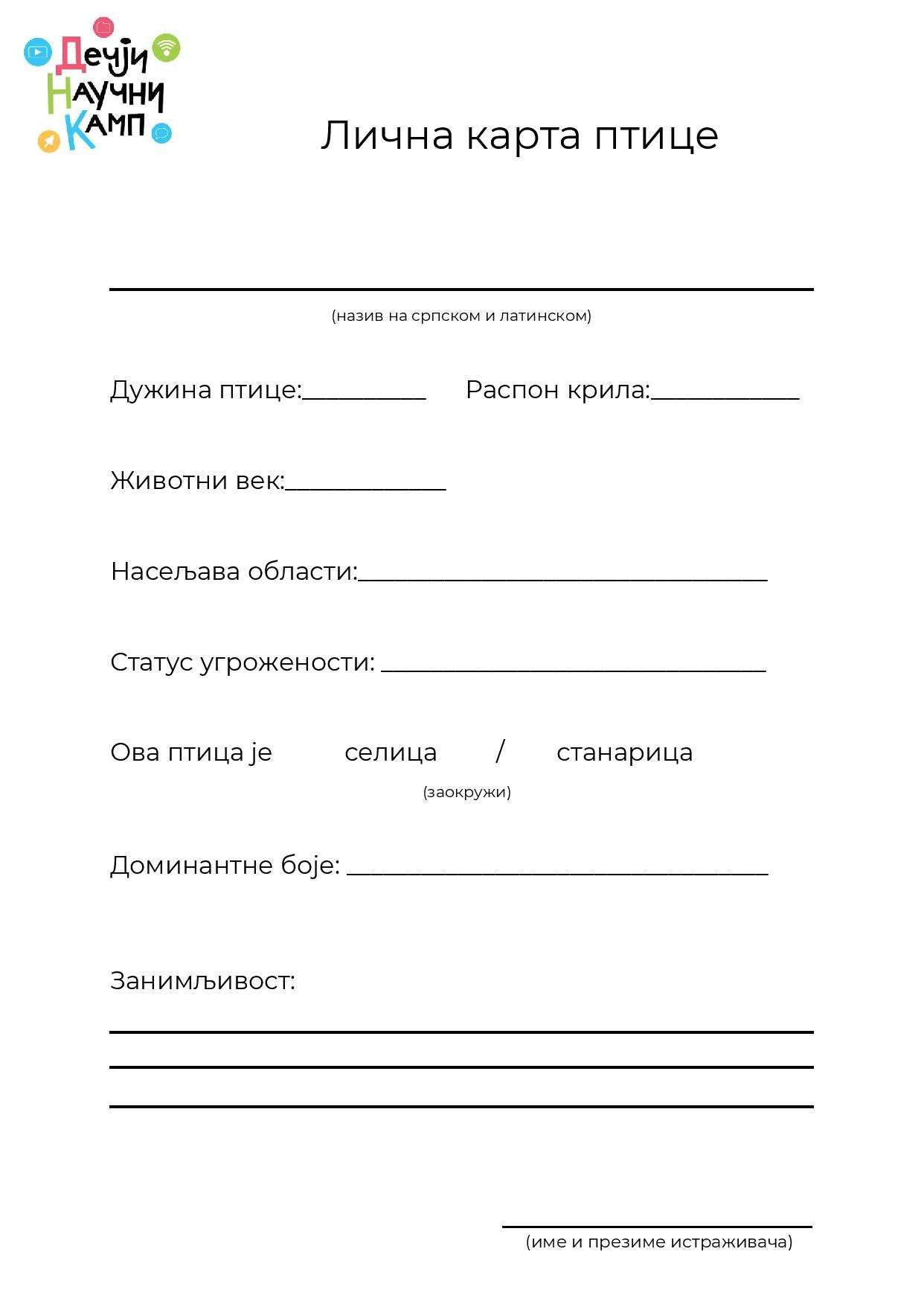 Дечји
Научни
Камп

Лична карта птице

(назив на српском и латинском)

Дужина птице:__________ Распон крила:____________

Животни век:_____________

Насељава области:_________________________________

Статус угрожености: _______________________________

Ова птица је селица / станарица
(заокружи)

Доминантне боје: __________________________________

Занимљивост:

(име и презиме истраживача)